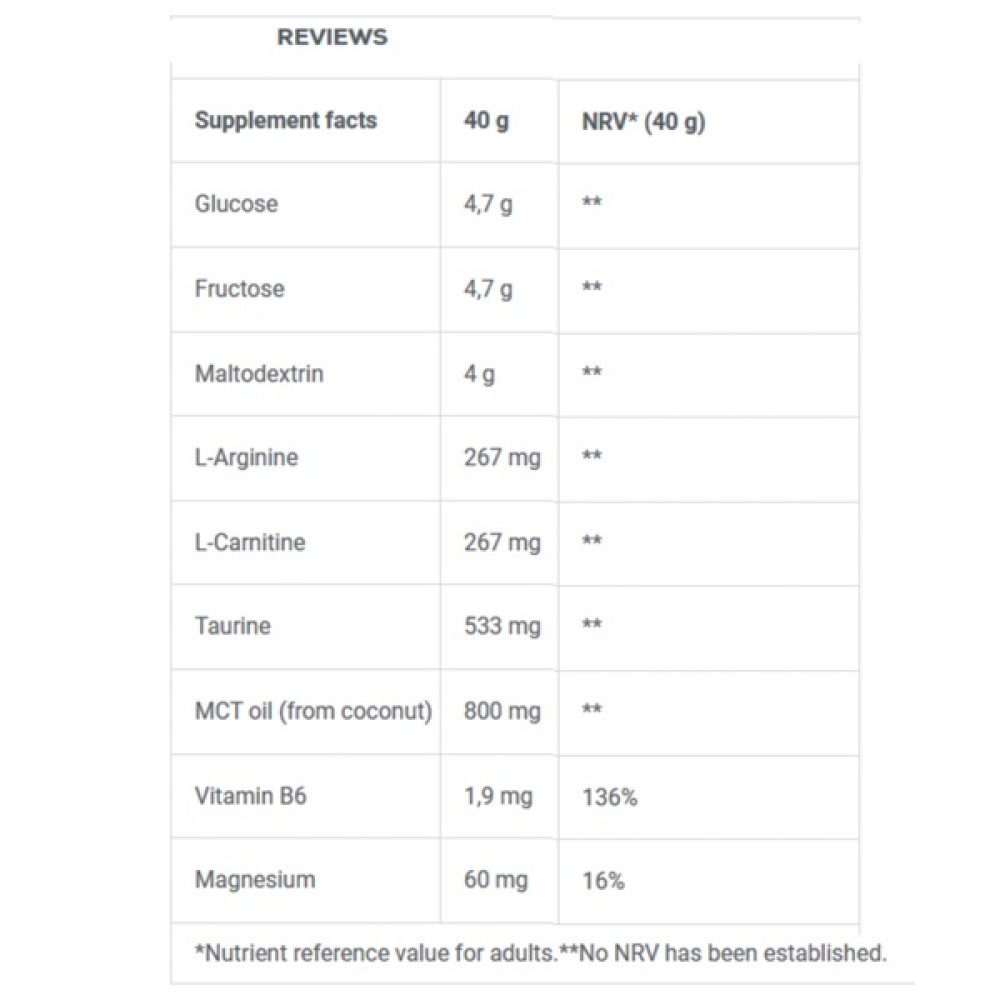 REVIEWS

| Supplement facts | 40 g | NRV* (40 g) |
|---|---|---|
| Glucose | 4,7 g | ** |
| Fructose | 4,7 g | ** |
| Maltodextrin | 4 g | ** |
| L-Arginine | 267 mg | ** |
| L-Carnitine | 267 mg | ** |
| Taurine | 533 mg | ** |
| MCT oil (from coconut) | 800 mg | ** |
| Vitamin B6 | 1,9 mg | 136% |
| Magnesium | 60 mg | 16% |

*Nutrient reference value for adults.**No NRV has been established.